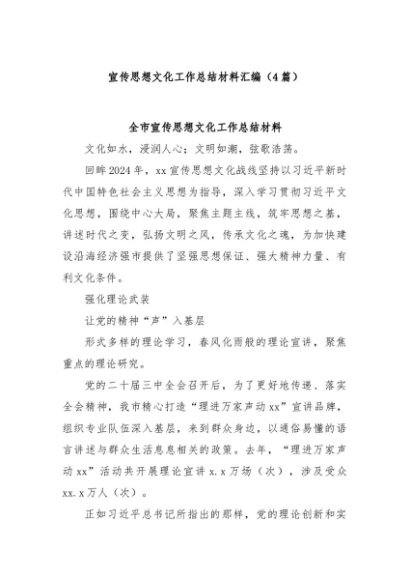 宣传思想文化工作总结材料汇编（4篇）

全市宣传思想文化工作总结材料

文化如水，浸润人心；文明如潮，弦歌浩荡。

回眸2024年，xx宣传思想文化战线坚持以习近平新时代中国特色社会主义思想为指导，深入学习贯彻习近平文化思想，围绕中心大局，聚焦主题主线，筑牢思想之基，讲述时代之变，弘扬文明之风，传承文化之魂，为加快建设沿海经济强市提供了坚强思想保证、强大精神力量、有利文化条件。

强化理论武装

让党的精神“声”入基层

形式多样的理论学习，春风化雨般的理论宣讲，聚焦重点的理论研究。

党的二十届三中全会召开后，为了更好地传递、落实全会精神，我市精心打造“理进万家声动xx”宣讲品牌，组织专业队伍深入基层，来到群众身边，以通俗易懂的语言讲述与群众生活息息相关的政策。去年，“理进万家声动xx”活动共开展理论宣讲x.x万场（次），涉及受众xx.x万人（次）。

正如习近平总书记所指出的那样，党的理论创新和实